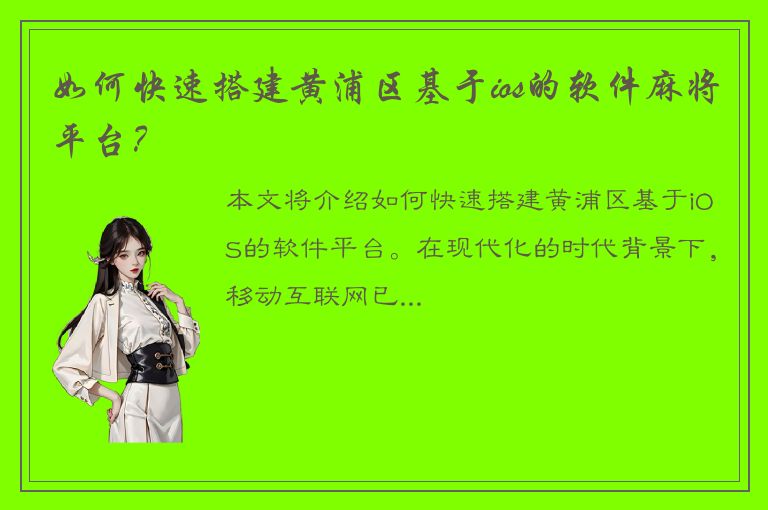 如何快速搭建黄浦区基于ios的软件麻将平台？

本文将介绍如何快速搭建黄浦区基于iOS的软件平台。在现代化的时代背景下，移动互联网已...